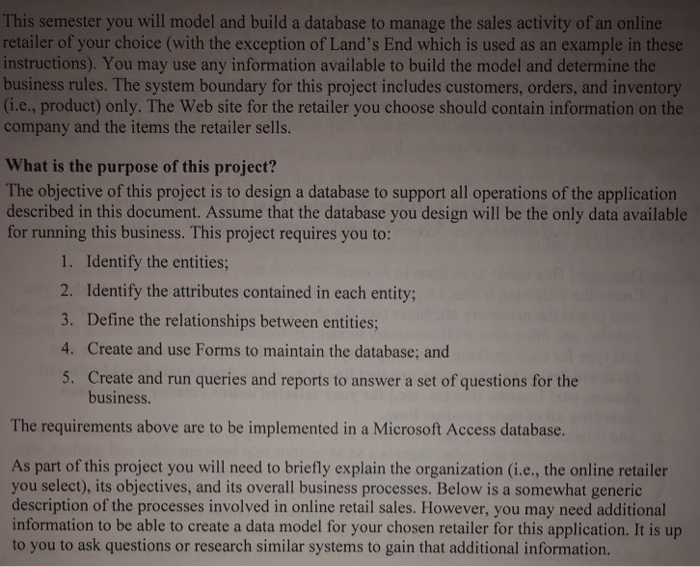 This semester you will model and build a database to manage the sales activity of an online retailer of your choice (with the exception of Land's End which is used as an example in these instructions). You may use any information available to build the model and determine the business rules. The system boundary for this project includes customers, orders, and inventory (i.e., product) only. The Web site for the retailer you choose should contain information on the company and the items the retailer sells.

What is the purpose of this project?
The objective of this project is to design a database to support all operations of the application described in this document. Assume that the database you design will be the only data available for running this business. This project requires you to:

1. Identify the entities;
2. Identify the attributes contained in each entity;
3. Define the relationships between entities;
4. Create and use Forms to maintain the database; and
5. Create and run queries and reports to answer a set of questions for the business.

The requirements above are to be implemented in a Microsoft Access database.

As part of this project you will need to briefly explain the organization (i.e., the online retailer you select), its objectives, and its overall business processes. Below is a somewhat generic description of the processes involved in online retail sales. However, you may need additional information to be able to create a data model for your chosen retailer for this application. It is up to you to ask questions or research similar systems to gain that additional information.